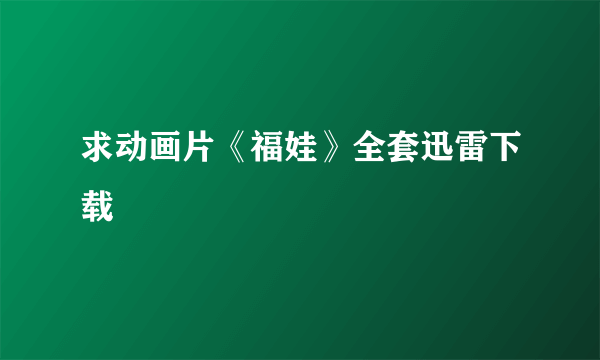 求动画片《福娃》全套迅雷下载